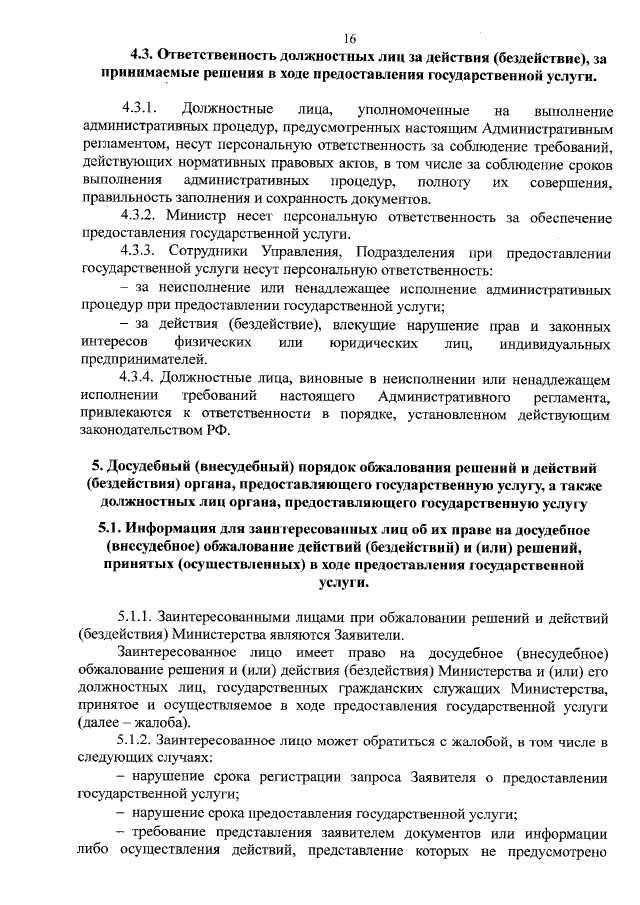 16

4.3. Ответственность должностных лиц за действия (бездействие), за принимаемые решения в ходе предоставления государственной услуги.

4.3.1. Должностные лица, уполномоченные на выполнение административных процедур, предусмотренных настоящим Административным регламентом, несут персональную ответственность за соблюдение требований, действующих нормативных правовых актов, в том числе за соблюдение сроков выполнения административных процедур, полноту их совершения, правильность заполнения и сохранность документов.

4.3.2. Министр несет персональную ответственность за обеспечение предоставления государственной услуги.

4.3.3. Сотрудники Управления, Подразделения при предоставлении государственной услуги несут персональную ответственность:

– за неисполнение или ненадлежащее исполнение административных процедур при предоставлении государственной услуги;

– за действия (бездействие), влекущие нарушение прав и законных интересов физических или юридических лиц, индивидуальных предпринимателей.

4.3.4. Должностные лица, виновные в неисполнении или ненадлежащем исполнении требований настоящего Административного регламента, привлекаются к ответственности в порядке, установленном действующим законодательством РФ.

5. Досудебный (внесудебный) порядок обжалования решений и действий (бездействия) органа, предоставляющего государственную услугу, а также должностных лиц органа, предоставляющего государственную услугу

5.1. Информация для заинтересованных лиц об их праве на досудебное (внесудебное) обжалование действий (бездействий) и (или) решений, принятых (осуществленных) в ходе предоставления государственной услуги.

5.1.1. Заинтересованными лицами при обжаловании решений и действий (бездействия) Министерства являются Заявители.

Заинтересованное лицо имеет право на досудебное (внесудебное) обжалование решения и (или) действия (бездействия) Министерства и (или) его должностных лиц, государственных гражданских служащих Министерства, принятое и осуществляемое в ходе предоставления государственной услуги (далее – жалоба).

5.1.2. Заинтересованное лицо может обратиться с жалобой, в том числе в следующих случаях:

– нарушение срока регистрации запроса Заявителя о предоставлении государственной услуги;

– нарушение срока предоставления государственной услуги;

– требование представления заявителем документов или информации либо осуществления действий, представление которых не предусмотрено